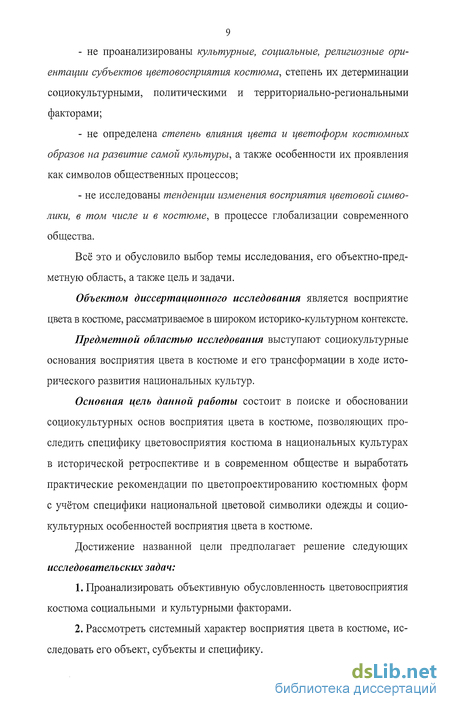 9

- не проанализированы культурные, социальные, религиозные ориентации субъектов цветовосприятия костюма, степень их детерминации социокультурными, политическими и территориально-региональными факторами;

- не определена степень влияния цвета и цветоформ костюмных образов на развитие самой культуры, а также особенности их проявления как символов общественных процессов;

- не исследованы тенденции изменения восприятия цветовой символики, в том числе и в костюме, в процессе глобализации современного общества.

Всё это и обусловило выбор темы исследования, его объектно-предметную область, а также цель и задачи.

Объектом диссертационного исследования является восприятие цвета в костюме, рассматриваемое в широком историко-культурном контексте.

Предметной областью исследования выступают социокультурные основания восприятия цвета в костюме и его трансформации в ходе исторического развития национальных культур.

Основная цель данной работы состоит в поиске и обосновании социокультурных основ восприятия цвета в костюме, позволяющих проследить специфику цветовосприятия костюма в национальных культурах в исторической ретроспективе и в современном обществе и выработать практические рекомендации по цветопроектированию костюмных форм с учётом специфики национальной цветовой символики одежды и социокультурных особенностей восприятия цвета в костюме.

Достижение названной цели предполагает решение следующих исследовательских задач:

1. Проанализировать объективную обусловленность цветовосприятия костюма социальными и культурными факторами.

2. Рассмотреть системный характер восприятия цвета в костюме, исследовать его объект, субъекты и специфику.

dsLib.net
библиотека диссертаций